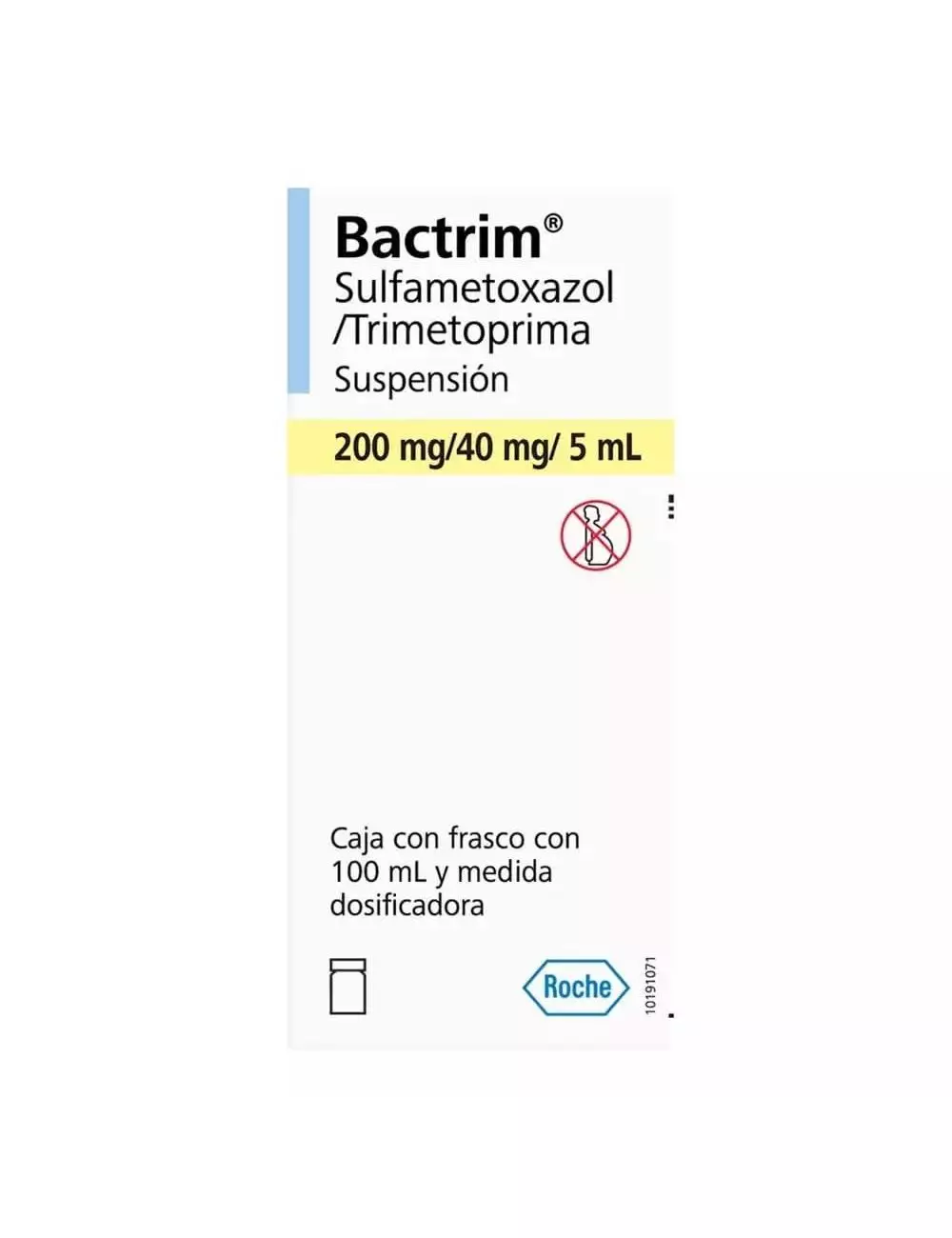 Bactrim®
Sulfametoxazol
/Trimetoprima
Suspensión

200 mg/40 mg/ 5 mL

Caja con frasco con 100 mL y medida dosificadora

Roche

10191071